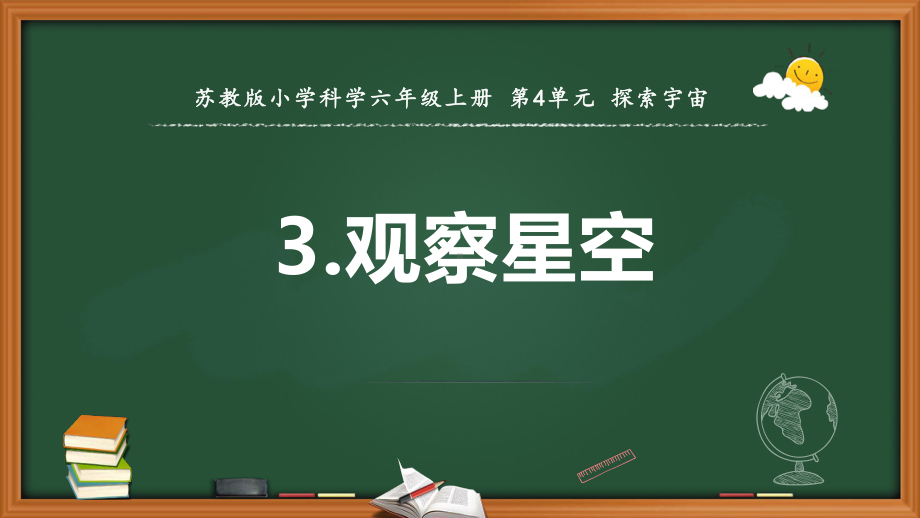 苏教版小学科学六年级上册 第4单元 探索宇宙

3.观察星空